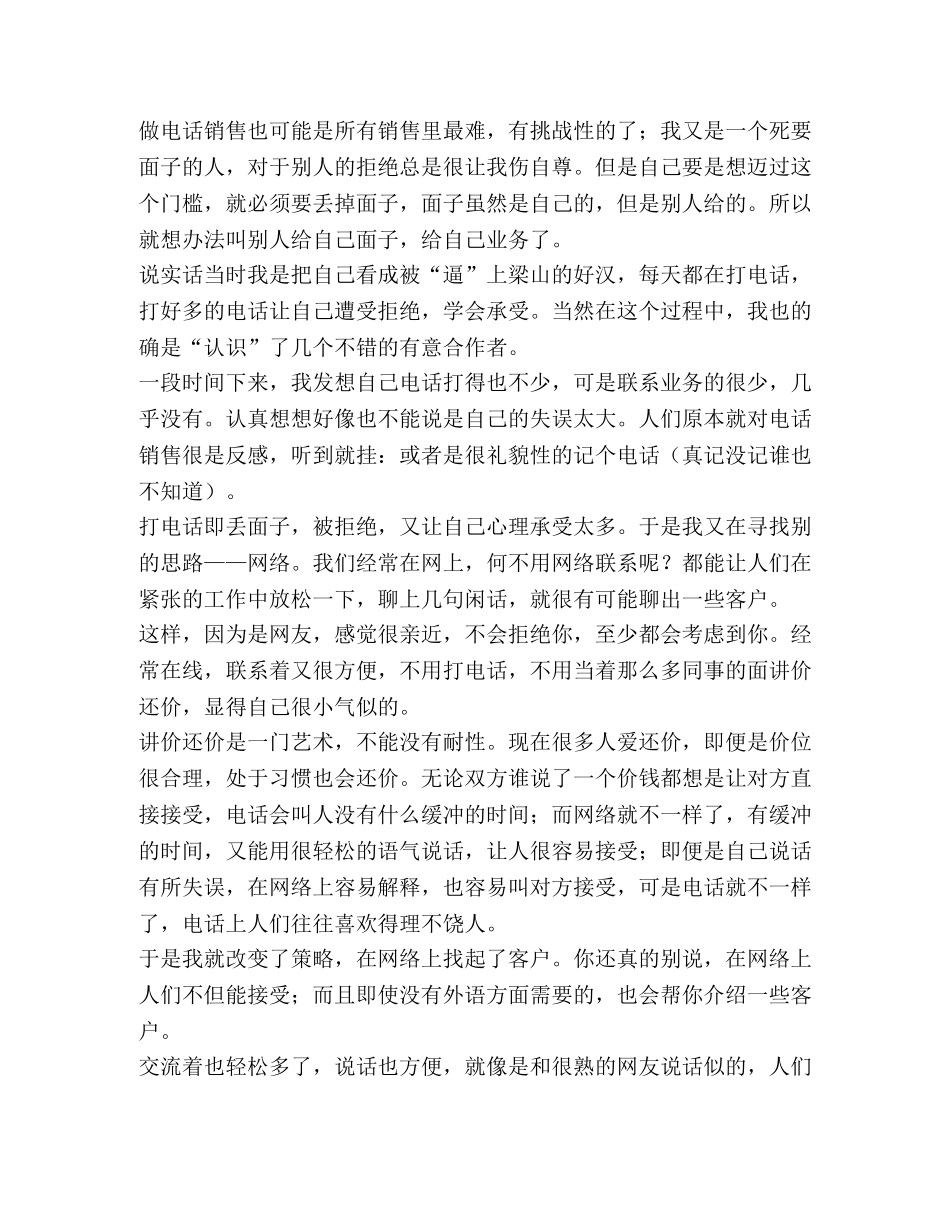 做电话销售也可能是所有销售里最难，有挑战性的了；我又是一个死要面子的人，对于别人的拒绝总是很让我伤自尊。但是自己要是想迈过这个门槛，就必须要丢掉面子，面子虽然是自己的，但是别人给的。所以就想办法叫别人给自己面子，给自己业务了。

说实话当时我是把自己看成被“逼”上梁山的好汉，每天都在打电话，打好多的电话让自己遭受拒绝，学会承受。当然在这个过程中，我也的确是“认识”了几个不错的有意合作者。

一段时间下来，我发想自己电话打得也不少，可是联系业务的很少，几乎没有。认真想想好像也不能说是自己的失误太大。人们原本就对电话销售很是反感，听到就挂：或者是很礼貌性的记个电话（真记没记谁也不知道）。

打电话即丢面子，被拒绝，又让自己心理承受太多。于是我又在寻找别的思路——网络。我们经常在网上，何不用网络联系呢？都能让人们在紧张的工作中放松一下，聊上几句闲话，就很有可能聊出一些客户。

这样，因为是网友，感觉很亲近，不会拒绝你，至少都会考虑到你。经常在线，联系着又很方便，不用打电话，不用当着那么多同事的面讲价还价，显得自己很小气似的。

讲价还价是一门艺术，不能没有耐性。现在很多人爱还价，即便是价位很合理，处于习惯也会还价。无论双方谁说了一个价钱都想是让对方直接接受，电话会叫人没有什么缓冲的时间；而网络就不一样了，有缓冲的时间，又能用很轻松的语气说话，让人很容易接受；即便是自己说话有所失误，在网络上容易解释，也容易叫对方接受，可是电话就不一样了，电话上人们往往喜欢得理不饶人。

于是我就改变了策略，在网络上找起了客户。你还真的别说，在网络上人们不但能接受；而且即使没有外语方面需要的，也会帮你介绍一些客户。

交流着也轻松多了，说话也方便，就像是和很熟的网友说话似的，人们